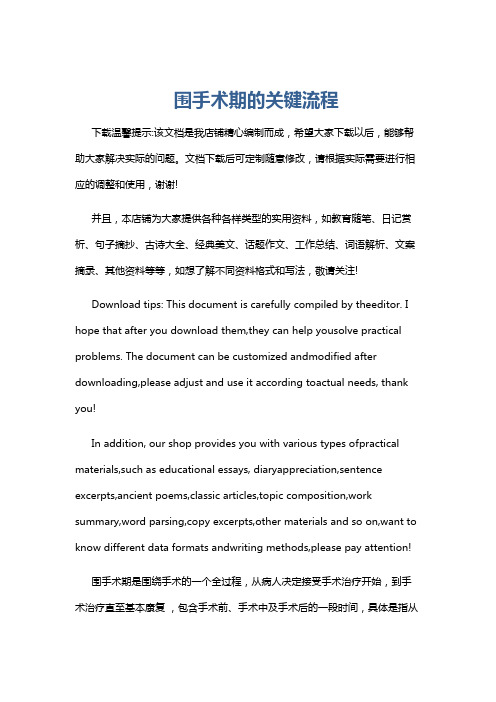 围手术期的关键流程

下载温馨提示:该文档是我店铺精心编制而成，希望大家下载以后，能够帮助大家解决实际的问题。文档下载后可定制随意修改，请根据实际需要进行相应的调整和使用，谢谢!

并且，本店铺为大家提供各种各样类型的实用资料，如教育随笔、日记赏析、句子摘抄、古诗大全、经典美文、话题作文、工作总结、词语解析、文案摘录、其他资料等等，如想了解不同资料格式和写法，敬请关注!

Download tips: This document is carefully compiled by theeditor. I hope that after you download them,they can help yousolve practical problems. The document can be customized andmodified after downloading,please adjust and use it according toactual needs, thank you!

In addition, our shop provides you with various types ofpractical materials,such as educational essays, diaryappreciation,sentence excerpts,ancient poems,classic articles,topic composition,work summary,word parsing,copy excerpts,other materials and so on,want to know different data formats andwriting methods,please pay attention!

围手术期是围绕手术的一个全过程，从病人决定接受手术治疗开始，到手术治疗直至基本康复，包含手术前、手术中及手术后的一段时间，具体是指从